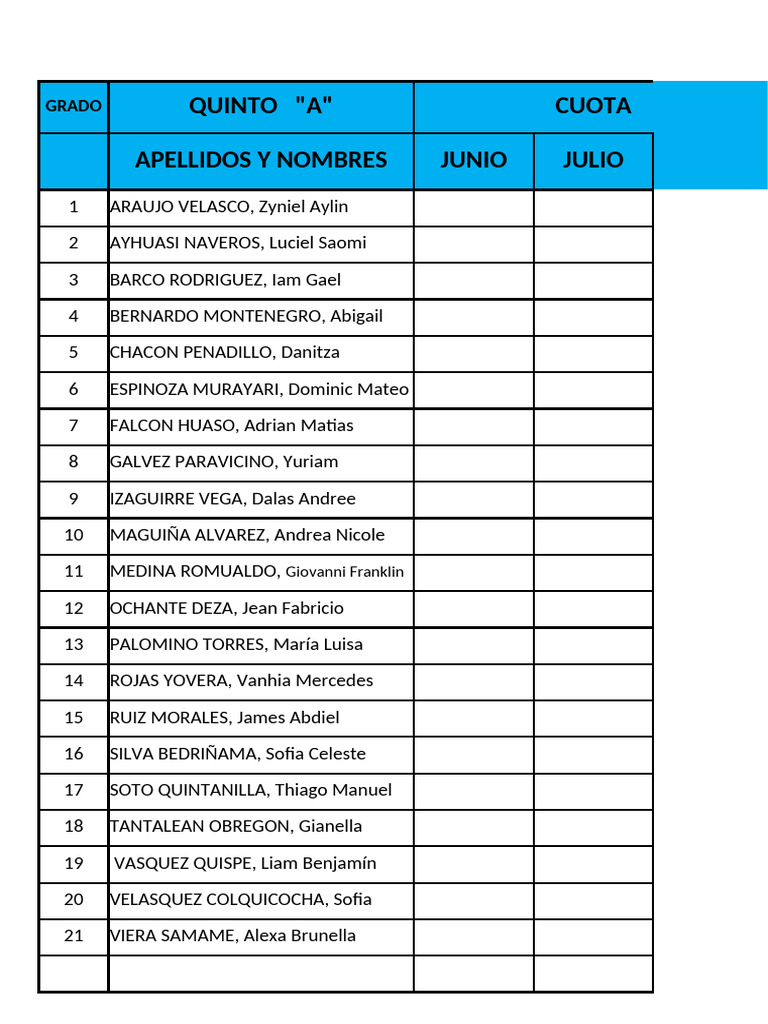 | GRADO | QUINTO "A" | CUOTA | |
|---|---|---|---|
| | APELLIDOS Y NOMBRES | JUNIO | JULIO |
| 1 | ARAUJO VELASCO, Zyniel Aylin | | |
| 2 | AYHUASI NAVEROS, Luciel Saomi | | |
| 3 | BARCO RODRIGUEZ, Iam Gael | | |
| 4 | BERNARDO MONTENEGRO, Abigail | | |
| 5 | CHACON PENADILLO, Danitza | | |
| 6 | ESPINOZA MURAYARI, Dominic Mateo | | |
| 7 | FALCON HUASO, Adrian Matias | | |
| 8 | GALVEZ PARAVICINO, Yuriam | | |
| 9 | IZAGUIRRE VEGA, Dalas Andree | | |
| 10 | MAGUIÑA ALVAREZ, Andrea Nicole | | |
| 11 | MEDINA ROMUALDO, Giovanni Franklin | | |
| 12 | OCHANTE DEZA, Jean Fabricio | | |
| 13 | PALOMINO TORRES, María Luisa | | |
| 14 | ROJAS YOVERA, Vanhia Mercedes | | |
| 15 | RUIZ MORALES, James Abdiel | | |
| 16 | SILVA BEDRIÑAMA, Sofia Celeste | | |
| 17 | SOTO QUINTANILLA, Thiago Manuel | | |
| 18 | TANTALEAN OBREGON, Gianella | | |
| 19 | VASQUEZ QUISPE, Liam Benjamín | | |
| 20 | VELASQUEZ COLQUICOCHA, Sofia | | |
| 21 | VIERA SAMAME, Alexa Brunella | | |
| | | | |